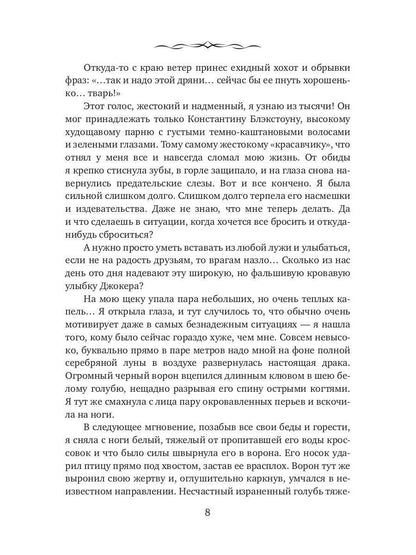 Откуда-то с краю ветер принес ехидный хохот и обрывки фраз: «…так и надо этой дряни… сейчас бы ее пнуть хорошенько… тварь!»

Этот голос, жестокий и надменный, я узнаю из тысячи! Он мог принадлежать только Константину Блэкстоуну, высокому худощавому парню с густыми темно-каштановыми волосами и зелеными глазами. Тому самому жестокому «красавчику», что отнял у меня все и навсегда сломал мою жизнь. От обиды я крепко стиснула зубы, в горле защипало, и на глаза снова навернулись предательские слезы. Вот и все кончено. Я была сильной слишком долго. Слишком долго терпела его насмешки и издевательства. Даже не знаю, что мне теперь делать. Да и что сделаешь в ситуации, когда хочется все бросить и откуда-нибудь сброситься?

А нужно просто уметь вставать из любой лужи и улыбаться, если не на радость друзьям, то врагам назло… Сколько из нас день ото дня надевают эту широкую, но фальшивую кровавую улыбку Джокера?

На мою щеку упала пара небольших, но очень теплых капель… Я открыла глаза, и тут случилось то, что обычно очень мотивирует даже в самых безнадежным ситуациях — я нашла того, кому было сейчас гораздо хуже, чем мне. Совсем невысоко, буквально прямо в паре метров надо мной на фоне полной серебряной луны в воздухе развернулась настоящая драка. Огромный черный ворон вцепился длинным клювом в шею белому голубю, нещадно разрывая его спину острыми когтями. Я тут же смахнула с лица пару окровавленных перьев и вскочила на ноги.

В следующее мгновение, позабыв все свои беды и горести, я сняла с ноги белый, тяжелый от пропитавшей его воды кроссовок и что было силы швырнула его в ворона. Его носок ударил птицу прямо под хвостом, застав ее врасплох. Ворон тут же выронил свою жертву и, оглушительно каркнув, умчался в неизвестном направлении. Несчастный израненный голубь тяже-

8